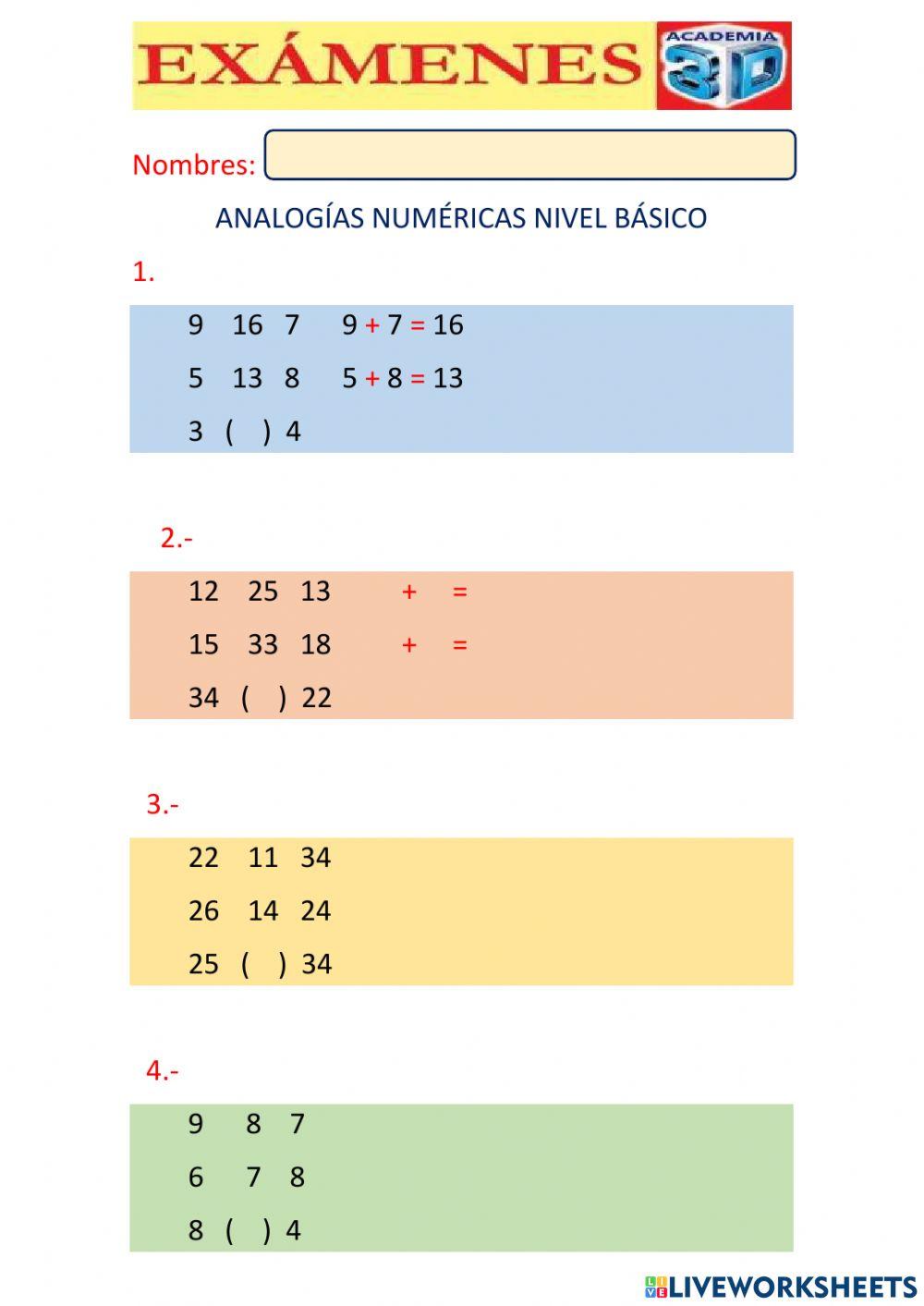 EXÁMENES ACADEMIA 3D

Nombres:

ANALOGÍAS NUMÉRICAS NIVEL BÁSICO

1.

9 16 7 9 + 7 = 16
5 13 8 5 + 8 = 13
3 ( ) 4

2.-

12 25 13 + =
15 33 18 + =
34 ( ) 22

3.-

22 11 34
26 14 24
25 ( ) 34

4.-

9 8 7
6 7 8
8 ( ) 4

LIVEWORKSHEETS